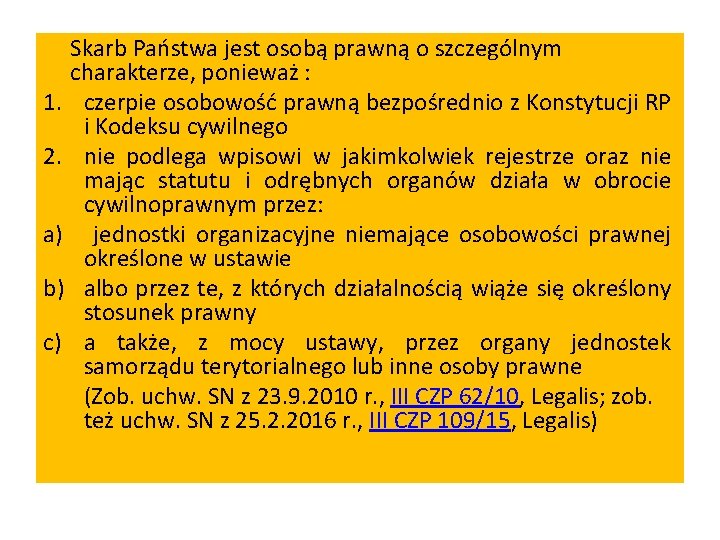 Skarb Państwa jest osobą prawną o szczególnym charakterze, ponieważ :

1. czerpie osobowość prawną bezpośrednio z Konstytucji RP i Kodeksu cywilnego
2. nie podlega wpisowi w jakimkolwiek rejestrze oraz nie mając statutu i odrębnych organów działa w obrocie cywilnoprawnym przez:

a) jednostki organizacyjne niemające osobowości prawnej określone w ustawie
b) albo przez te, z których działalnością wiąże się określony stosunek prawny
c) a także, z mocy ustawy, przez organy jednostek samorządu terytorialnego lub inne osoby prawne

(Zob. uchw. SN z 23.9.2010 r., III CZP 62/10, Legalis; zob. też uchw. SN z 25.2.2016 r., III CZP 109/15, Legalis)